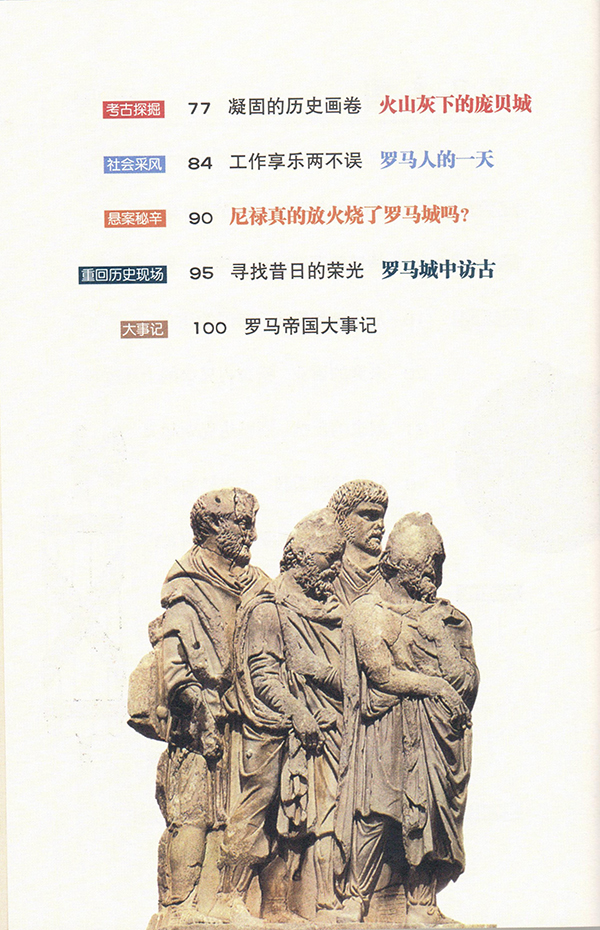 考古探掘 77 凝固的历史画卷 火山灰下的庞贝城

社会采风 84 工作享乐两不误 罗马人的一天

悬案秘辛 90 尼禄真的放火烧了罗马城吗？

重回历史现场 95 寻找昔日的荣光 罗马城中访古

大事记 100 罗马帝国大事记